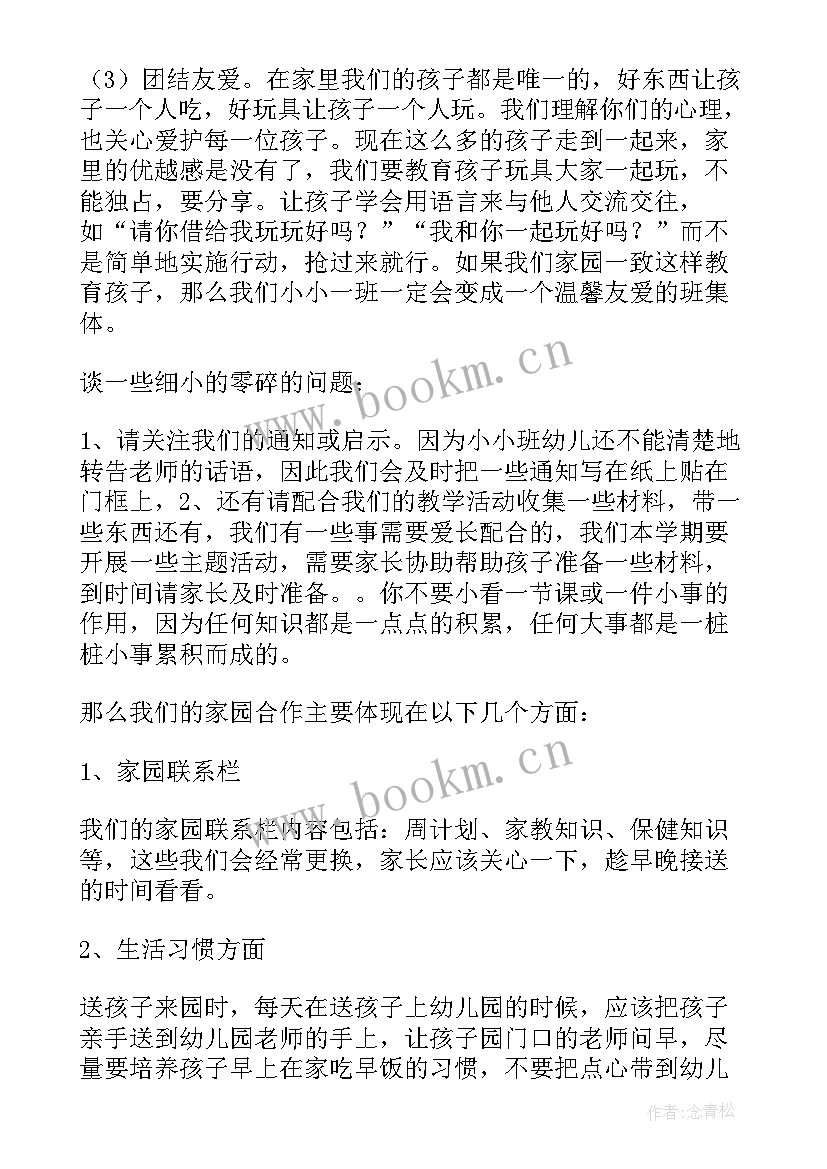 （3）团结友爱。在家里我们的孩子都是唯一的，好东西让孩子一个人吃，好玩具让孩子一个人玩。我们理解你们的心理，也关心爱护每一位孩子。现在这么多的孩子走到一起来，家里的优越感是没有了，我们要教育孩子玩具大家一起玩，不能独占，要分享。让孩子学会用语言来与他人交流交往，如“请你借给我玩玩好吗？”“我和你一起玩好吗？”而不是简单地实施行动，抢过来就行。如果我们家园一致这样教育孩子，那么我们小小一班一定会变成一个温馨友爱的班集体。

谈一些细小的零碎的问题：

1、请关注我们的通知或启示。因为小小班幼儿还不能清楚地转告老师的话语，因此我们会及时把一些通知写在纸上贴在门框上，2、还有请配合我们的教学活动收集一些材料，带一些东西还有，我们有一些事需要爱长配合的，我们本学期要开展一些主题活动，需要家长协助帮助孩子准备一些材料，到时间请家长及时准备。。你不要小看一节课或一件小事的作用，因为任何知识都是一点点的积累，任何大事都是一桩桩小事累积而成的。

那么我们的家园合作主要体现在以下几个方面：

1、家园联系栏

我们的家园联系栏内容包括：周计划、家教知识、保健知识等，这些我们会经常更换，家长应该关心一下，趁早晚接送的时间看看。

2、生活习惯方面

送孩子来园时，每天在送孩子上幼儿园的时候，应该把孩子亲手送到幼儿园老师的手上，让孩子园门口的老师问早，尽量要培养孩子早上在家吃早饭的习惯，不要把点心带到幼儿

www.bookm.cn

www.bookm.cn

作者：念青松